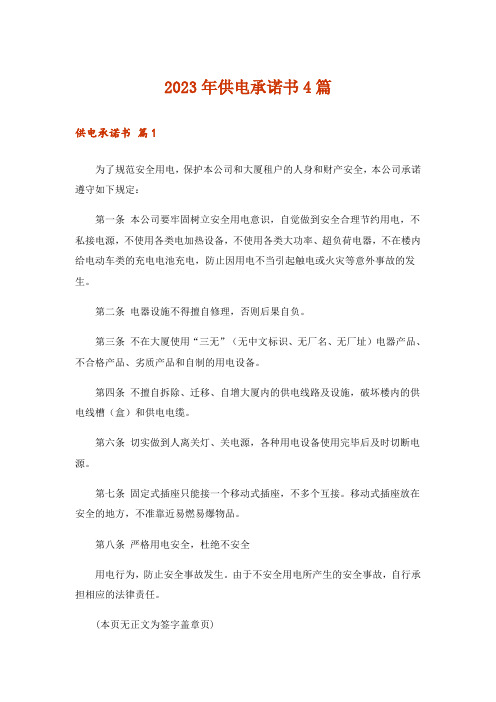 2023年供电承诺书4篇

供电承诺书 篇1

为了规范安全用电，保护本公司和大厦租户的人身和财产安全，本公司承诺遵守如下规定：

第一条 本公司要牢固树立安全用电意识，自觉做到安全合理节约用电，不私接电源，不使用各类电加热设备，不使用各类大功率、超负荷电器，不在楼内给电动车类的充电电池充电，防止因用电不当引起触电或火灾等意外事故的发生。

第二条 电器设施不得擅自修理，否则后果自负。

第三条 不在大厦使用“三无”（无中文标识、无厂名、无厂址）电器产品、不合格产品、劣质产品和自制的用电设备。

第四条 不擅自拆除、迁移、自增大厦内的供电线路及设施，破坏楼内的供电线槽（盒）和供电电缆。

第六条 切实做到人离关灯、关电源，各种用电设备使用完毕后及时切断电源。

第七条 固定式插座只能接一个移动式插座，不多个互接。移动式插座放在安全的地方，不准靠近易燃易爆物品。

第八条 严格用电安全，杜绝不安全

用电行为，防止安全事故发生，由于不安全用电所产生的安全事故，自行承担相应的法律责任。

（本页无正文为签字盖章页）